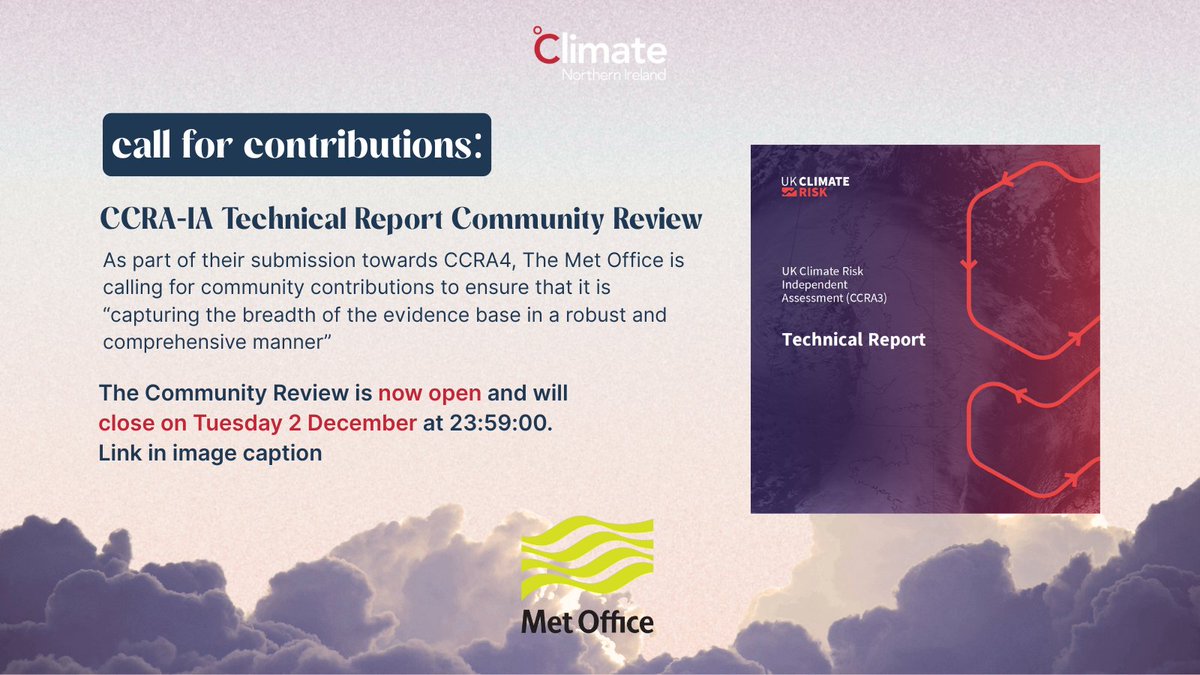 Climate
Northern Ireland

call for contributions:

CCRA-IA Technical Report Community Review

As part of their submission towards CCRA4, The Met Office is calling for community contributions to ensure that it is "capturing the breadth of the evidence base in a robust and comprehensive manner"

The Community Review is now open and will close on Tuesday 2 December at 23:59:00. Link in image caption

UK CLIMATE RISK

UK Climate Risk Independent Assessment (CCRA3)

Technical Report

Met Office